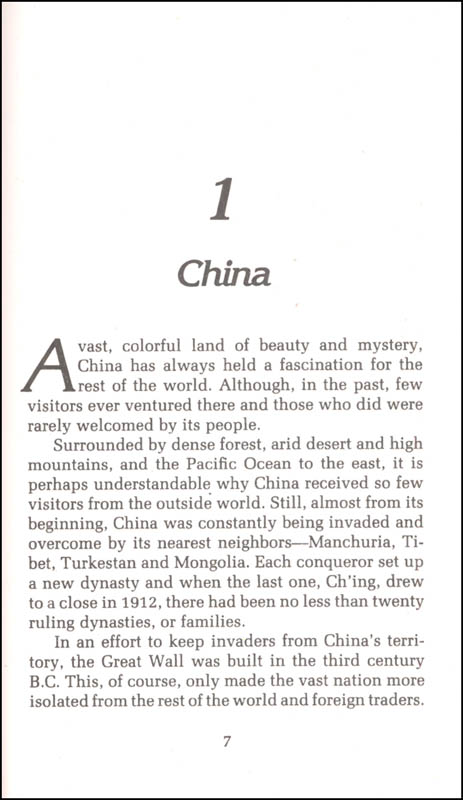 1

China

A vast, colorful land of beauty and mystery, China has always held a fascination for the rest of the world. Although, in the past, few visitors ever ventured there and those who did were rarely welcomed by its people.

Surrounded by dense forest, arid desert and high mountains, and the Pacific Ocean to the east, it is perhaps understandable why China received so few visitors from the outside world. Still, almost from its beginning, China was constantly being invaded and overcome by its nearest neighbors—Manchuria, Tibet, Turkestan and Mongolia. Each conqueror set up a new dynasty and when the last one, Ch'ing, drew to a close in 1912, there had been no less than twenty ruling dynasties, or families.

In an effort to keep invaders from China's territory, the Great Wall was built in the third century B.C. This, of course, only made the vast nation more isolated from the rest of the world and foreign traders.

7